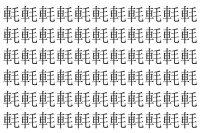 軞軞軞軞軞軞軞軞軞軞軞
軞軞軞軞軞軞軞軞軞軞軞
軞軞軞軞軞軞軞軞軞軞軞
軞軞軞軞軞軞軞軞軞軞軞
軞軞軞軞軞軞軞軞軞軞軞
軞軞軞軞軞軞軞軞軞軞軞